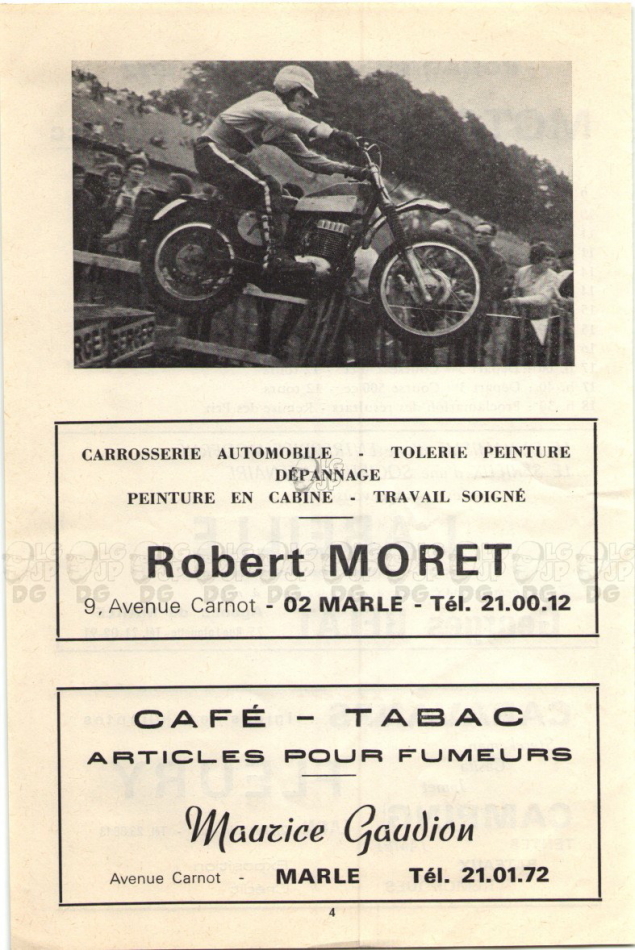 CARROSSERIE AUTOMOBILE - TOLERIE PEINTURE
DÉPANNAGE
PEINTURE EN CABINE - TRAVAIL SOIGNÉ

Robert MORET

9, Avenue Carnot - 02 MARLE - Tél. 21.00.12

CAFÉ - TABAC
ARTICLES POUR FUMEURS

Maurice Gaudion

Avenue Carnot - MARLE Tél. 21.01.72

4